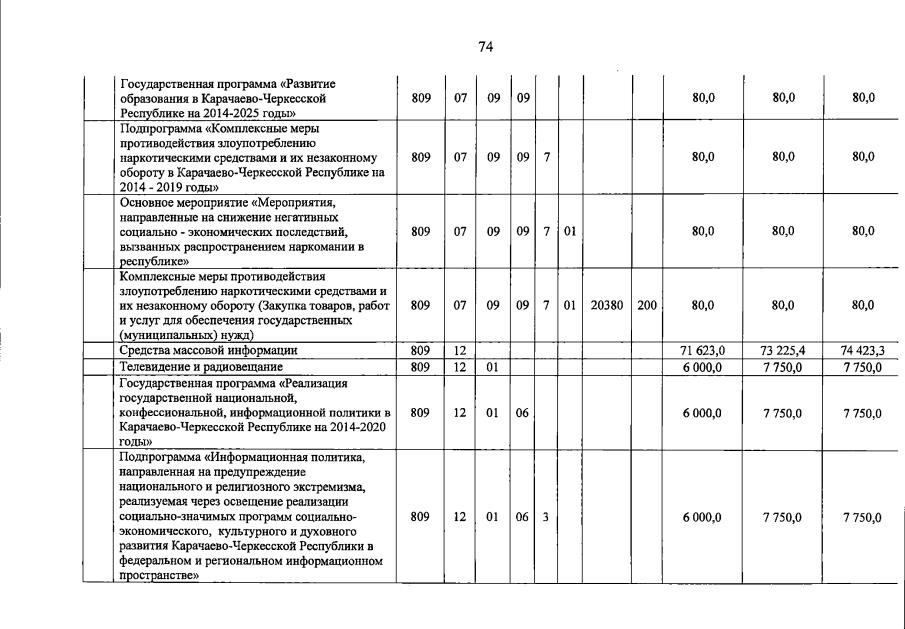 74

| | | | | | | | | | | | |
|---|---|---|---|---|---|---|---|---|---|---|---|
| | Государственная программа «Развитие образования в Карачаево-Черкесской Республике на 2014-2025 годы» | 809 | 07 | 09 | 09 | | | | | 80,0 | 80,0 | 80,0 |
| | Подпрограмма «Комплексные меры противодействия злоупотреблению наркотическими средствами и их незаконному обороту в Карачаево-Черкесской Республике на 2014 - 2019 годы» | 809 | 07 | 09 | 09 | 7 | | | | 80,0 | 80,0 | 80,0 |
| | Основное мероприятие «Мероприятия, направленные на снижение негативных социально - экономических последствий, вызванных распространением наркомании в республике» | 809 | 07 | 09 | 09 | 7 | 01 | | | 80,0 | 80,0 | 80,0 |
| | Комплексные меры противодействия злоупотреблению наркотическими средствами и их незаконному обороту (Закупка товаров, работ и услуг для обеспечения государственных (муниципальных) нужд) | 809 | 07 | 09 | 09 | 7 | 01 | 20380 | 200 | 80,0 | 80,0 | 80,0 |
| | Средства массовой информации | 809 | 12 | | | | | | | 71 623,0 | 73 225,4 | 74 423,3 |
| | Телевидение и радиовещание | 809 | 12 | 01 | | | | | | 6 000,0 | 7 750,0 | 7 750,0 |
| | Государственная программа «Реализация государственной национальной, конфессиональной, информационной политики в Карачаево-Черкесской Республике на 2014-2020 годы» | 809 | 12 | 01 | 06 | | | | | 6 000,0 | 7 750,0 | 7 750,0 |
| | Подпрограмма «Информационная политика, направленная на предупреждение национального и религиозного экстремизма, реализуемая через освещение реализации социально-значимых программ социально-экономического, культурного и духовного развития Карачаево-Черкесской Республики в федеральном и региональном информационном пространстве» | 809 | 12 | 01 | 06 | 3 | | | | 6 000,0 | 7 750,0 | 7 750,0 |